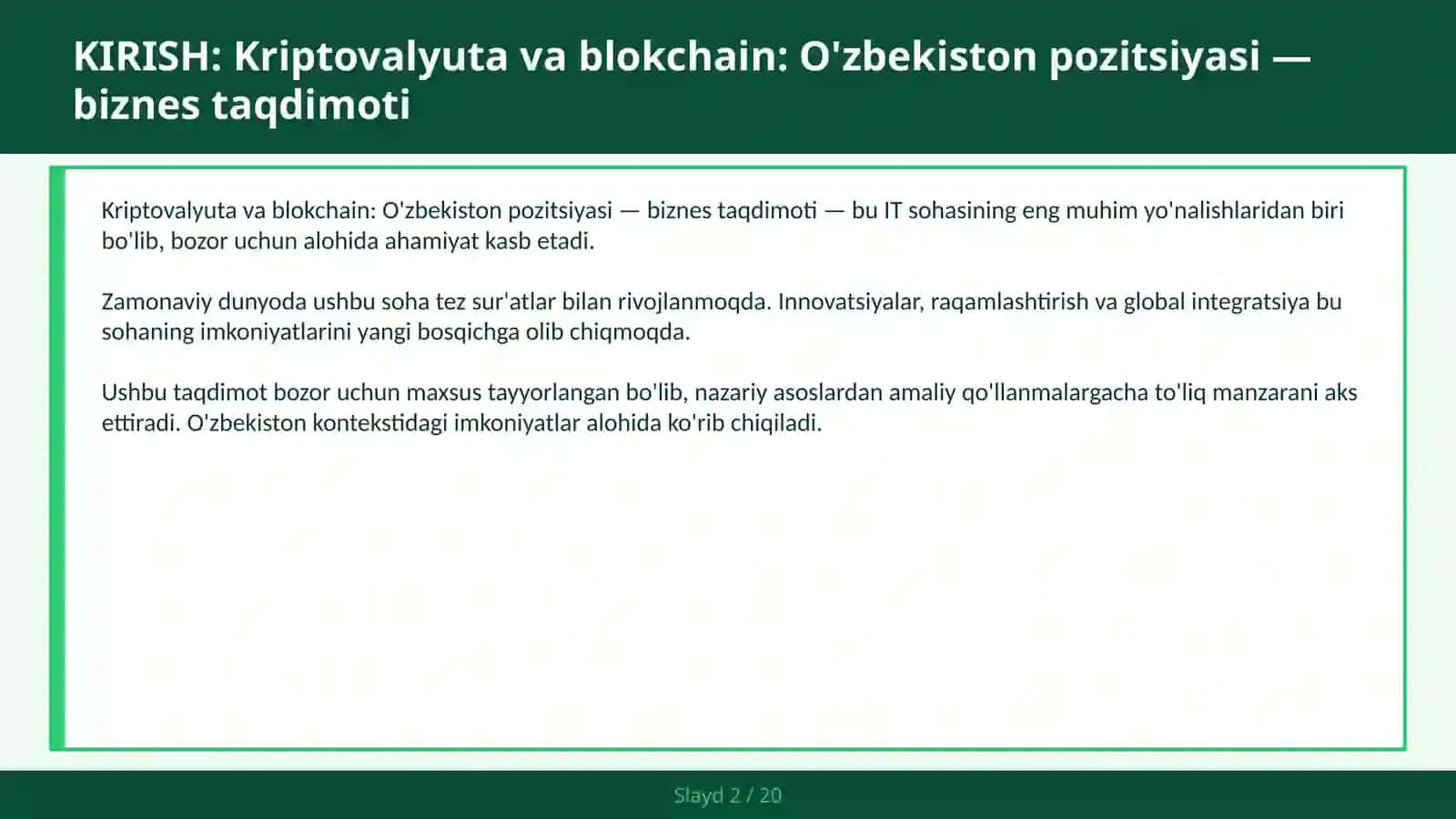 KIRISH: Kriptovalyuta va blokchain: O'zbekiston pozitsiyasi — biznes taqdimoti

Kriptovalyuta va blokchain: O'zbekiston pozitsiyasi — biznes taqdimoti — bu IT sohasining eng muhim yo'nalishlaridan biri bo'lib, bozor uchun alohida ahamiyat kasb etadi.

Zamonaviy dunyoda ushbu soha tez sur'atlar bilan rivojlanmoqda. Innovatsiyalar, raqamlashtirish va global integratsiya bu sohaning imkoniyatlarini yangi bosqichga olib chiqmoqda.

Ushbu taqdimot bozor uchun maxsus tayyorlangan bo'lib, nazariy asoslardan amaliy qo'llanmalargacha to'liq manzarani aks ettiradi. O'zbekiston kontekstidagi imkoniyatlar alohida ko'rib chiqiladi.

Slayd 2 / 20